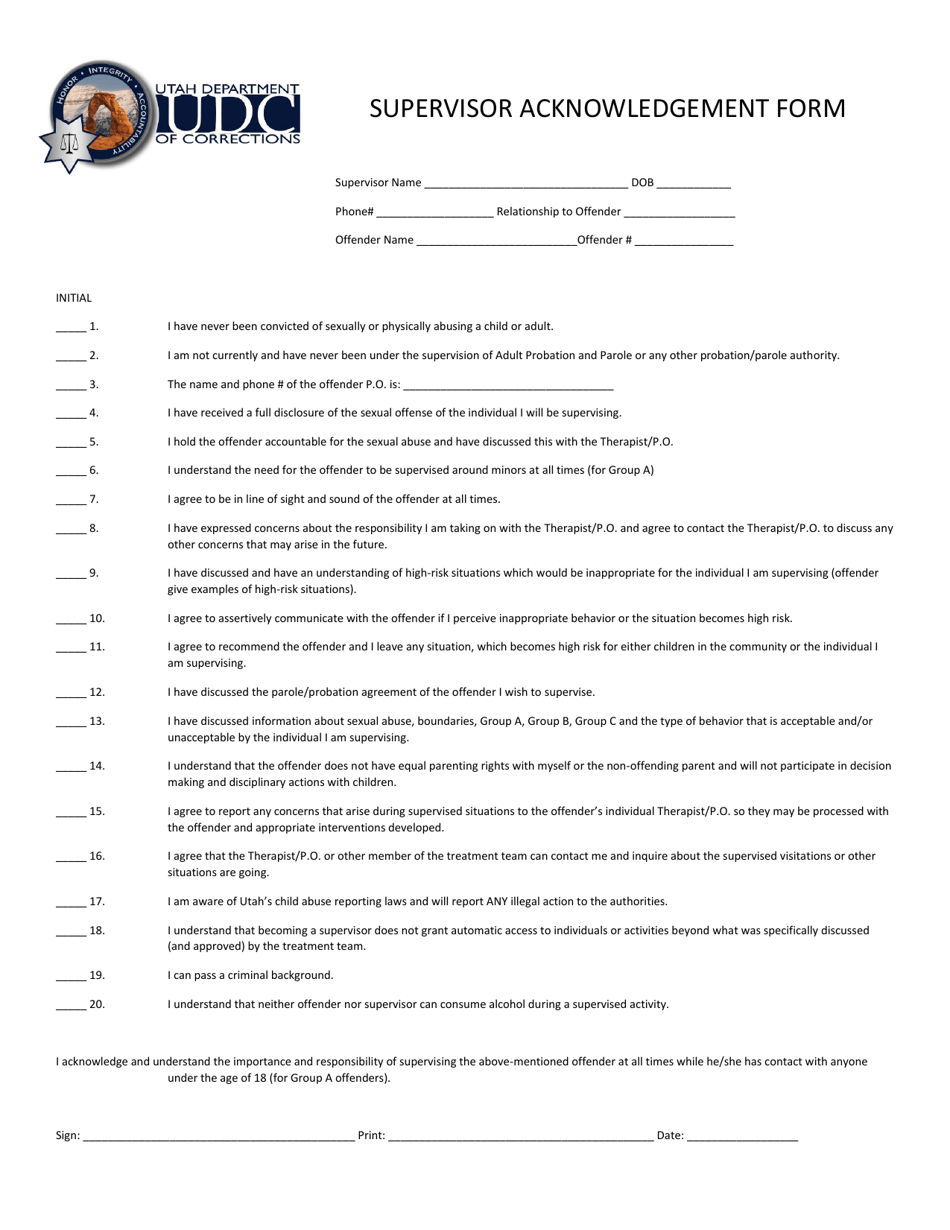 HONOR • INTEGRITY • ACCOUNTABILITY
UTAH DEPARTMENT
UDC
OF CORRECTIONS

SUPERVISOR ACKNOWLEDGEMENT FORM

Supervisor Name _________________________________ DOB ____________

Phone# ___________________ Relationship to Offender __________________

Offender Name __________________________Offender # ________________

INITIAL

_____ 1. I have never been convicted of sexually or physically abusing a child or adult.

_____ 2. I am not currently and have never been under the supervision of Adult Probation and Parole or any other probation/parole authority.

_____ 3. The name and phone # of the offender P.O. is: __________________________________

_____ 4. I have received a full disclosure of the sexual offense of the individual I will be supervising.

_____ 5. I hold the offender accountable for the sexual abuse and have discussed this with the Therapist/P.O.

_____ 6. I understand the need for the offender to be supervised around minors at all times (for Group A)

_____ 7. I agree to be in line of sight and sound of the offender at all times.

_____ 8. I have expressed concerns about the responsibility I am taking on with the Therapist/P.O. and agree to contact the Therapist/P.O. to discuss any other concerns that may arise in the future.

_____ 9. I have discussed and have an understanding of high-risk situations which would be inappropriate for the individual I am supervising (offender give examples of high-risk situations).

_____ 10. I agree to assertively communicate with the offender if I perceive inappropriate behavior or the situation becomes high risk.

_____ 11. I agree to recommend the offender and I leave any situation, which becomes high risk for either children in the community or the individual I am supervising.

_____ 12. I have discussed the parole/probation agreement of the offender I wish to supervise.

_____ 13. I have discussed information about sexual abuse, boundaries, Group A, Group B, Group C and the type of behavior that is acceptable and/or unacceptable by the individual I am supervising.

_____ 14. I understand that the offender does not have equal parenting rights with myself or the non-offending parent and will not participate in decision making and disciplinary actions with children.

_____ 15. I agree to report any concerns that arise during supervised situations to the offender's individual Therapist/P.O. so they may be processed with the offender and appropriate interventions developed.

_____ 16. I agree that the Therapist/P.O. or other member of the treatment team can contact me and inquire about the supervised visitations or other situations are going.

_____ 17. I am aware of Utah's child abuse reporting laws and will report ANY illegal action to the authorities.

_____ 18. I understand that becoming a supervisor does not grant automatic access to individuals or activities beyond what was specifically discussed (and approved) by the treatment team.

_____ 19. I can pass a criminal background.

_____ 20. I understand that neither offender nor supervisor can consume alcohol during a supervised activity.

I acknowledge and understand the importance and responsibility of supervising the above-mentioned offender at all times while he/she has contact with anyone under the age of 18 (for Group A offenders).

Sign: ____________________________________________ Print: ___________________________________________ Date: __________________